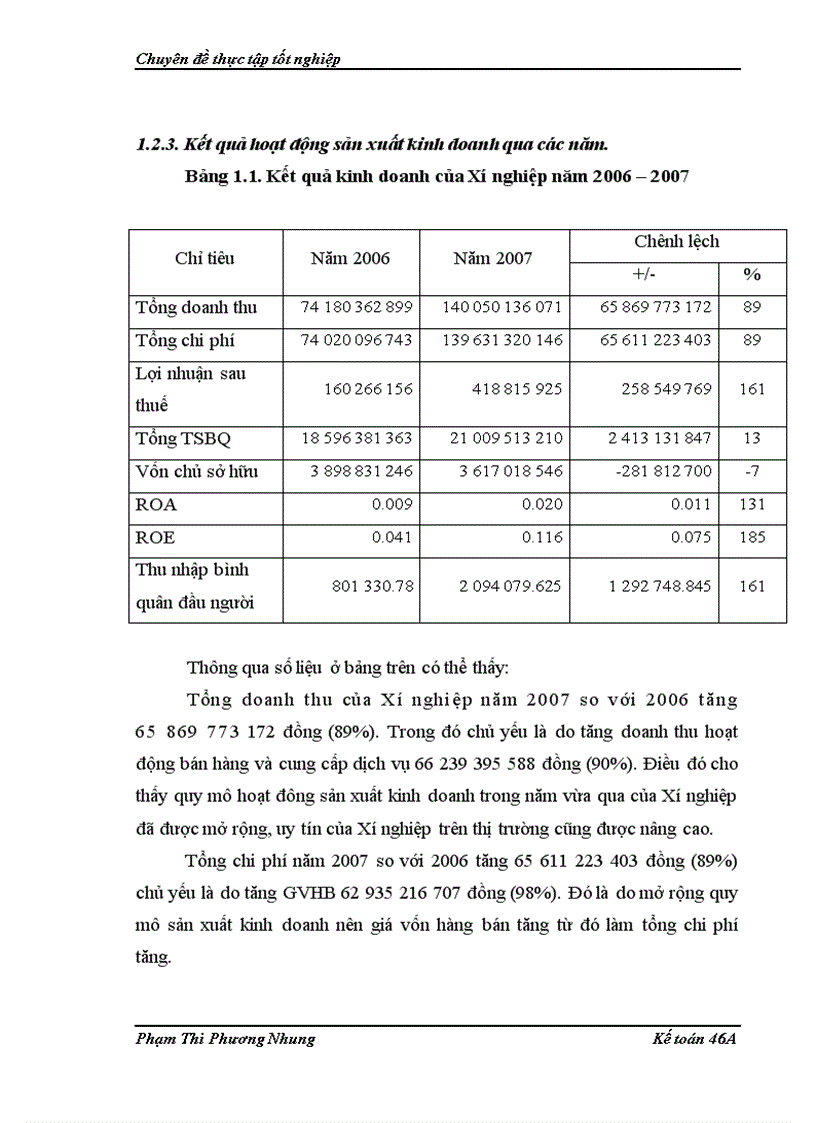 Chuyên đề thực tập tốt nghiệp

1.2.3. Kết quả hoạt động sản xuất kinh doanh qua các năm.

Bảng 1.1. Kết quả kinh doanh của Xí nghiệp năm 2006 – 2007

| Chỉ tiêu | Năm 2006 | Năm 2007 | Chênh lệch +/- | Chênh lệch % |
|---|---|---|---|---|
| Tổng doanh thu | 74 180 362 899 | 140 050 136 071 | 65 869 773 172 | 89 |
| Tổng chi phí | 74 020 096 743 | 139 631 320 146 | 65 611 223 403 | 89 |
| Lợi nhuận sau thuế | 160 266 156 | 418 815 925 | 258 549 769 | 161 |
| Tổng TSBQ | 18 596 381 363 | 21 009 513 210 | 2 413 131 847 | 13 |
| Vốn chủ sở hữu | 3 898 831 246 | 3 617 018 546 | -281 812 700 | -7 |
| ROA | 0.009 | 0.020 | 0.011 | 131 |
| ROE | 0.041 | 0.116 | 0.075 | 185 |
| Thu nhập bình quân đầu người | 801 330.78 | 2 094 079.625 | 1 292 748.845 | 161 |

Thông qua số liệu ở bảng trên có thể thấy:

Tổng doanh thu của Xí nghiệp năm 2007 so với 2006 tăng 65 869 773 172 đồng (89%). Trong đó chủ yếu là do tăng doanh thu hoạt động bán hàng và cung cấp dịch vụ 66 239 395 588 đồng (90%). Điều đó cho thấy quy mô hoạt đông sản xuất kinh doanh trong năm vừa qua của Xí nghiệp đã được mở rộng, uy tín của Xí nghiệp trên thị trường cũng được nâng cao.

Tổng chi phí năm 2007 so với 2006 tăng 65 611 223 403 đồng (89%) chủ yếu là do tăng GVHB 62 935 216 707 đồng (98%). Đó là do mở rộng quy mô sản xuất kinh doanh nên giá vốn hàng bán tăng từ đó làm tổng chi phí tăng.

Phạm Thi Phương Nhung

Kế toán 46A